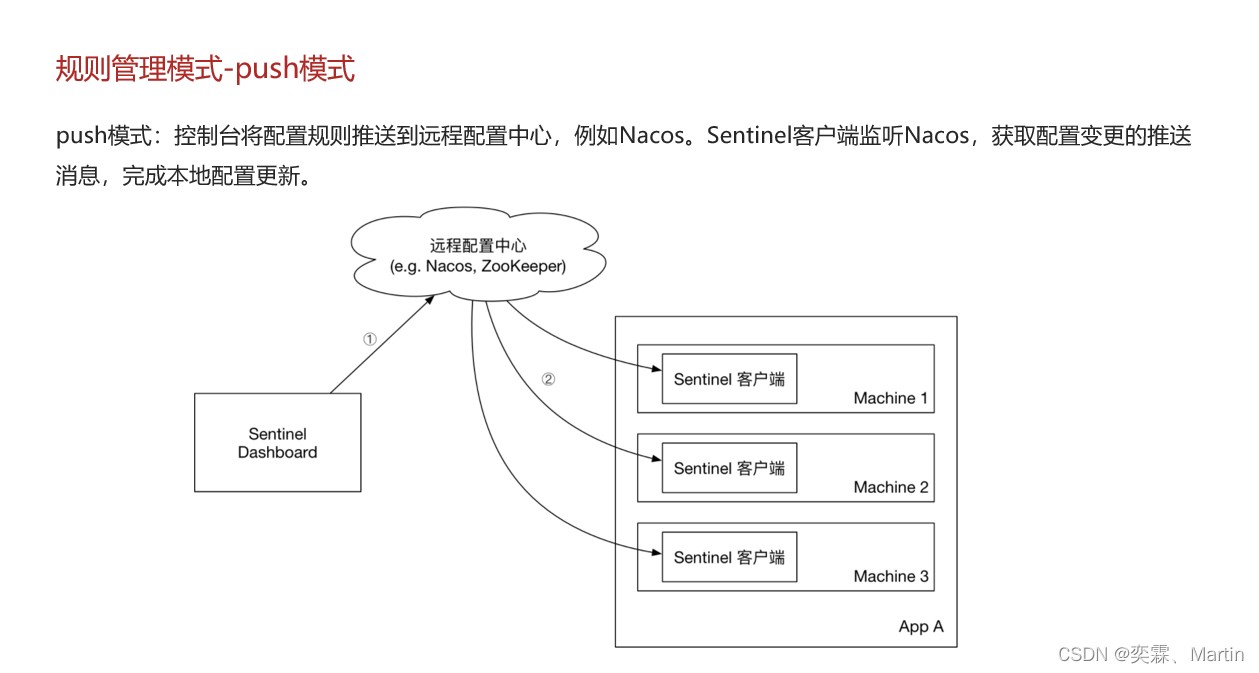 规则管理模式-push模式

push模式：控制台将配置规则推送到远程配置中心，例如Nacos。Sentinel客户端监听Nacos，获取配置变更的推送消息，完成本地配置更新。

远程配置中心
(e.g. Nacos, ZooKeeper)

①

②

Sentinel
Dashboard

Sentinel 客户端

Machine 1

Sentinel 客户端

Machine 2

Sentinel 客户端

Machine 3

App A

CSDN @奕霖、Martin